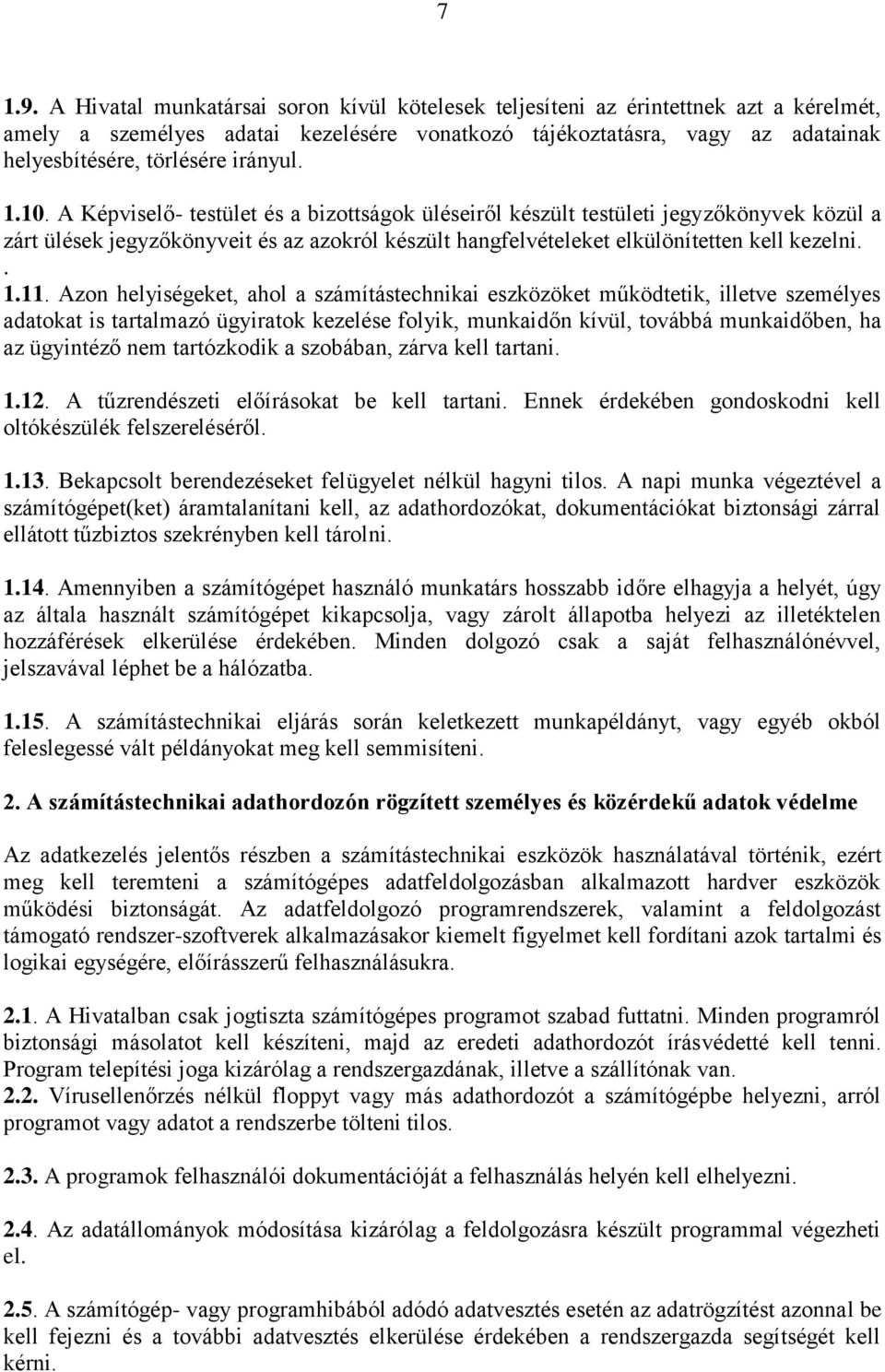 7

1.9. A Hivatal munkatársai soron kívül kötelesek teljesíteni az érintettnek azt a kérelmét, amely a személyes adatai kezelésére vonatkozó tájékoztatásra, vagy az adatainak helyesbítésére, törlésére irányul.

1.10. A Képviselő- testület és a bizottságok üléseiről készült testületi jegyzőkönyvek közül a zárt ülések jegyzőkönyveit és az azokról készült hangfelvételeket elkülönítetten kell kezelni.
.
1.11. Azon helyiségeket, ahol a számítástechnikai eszközöket működtetik, illetve személyes adatokat is tartalmazó ügyiratok kezelése folyik, munkaidőn kívül, továbbá munkaidőben, ha az ügyintéző nem tartózkodik a szobában, zárva kell tartani.

1.12. A tűzrendészeti előírásokat be kell tartani. Ennek érdekében gondoskodni kell oltókészülék felszereléséről.

1.13. Bekapcsolt berendezéseket felügyelet nélkül hagyni tilos. A napi munka végeztével a számítógépet(ket) áramtalanítani kell, az adathordozókat, dokumentációkat biztonsági zárral ellátott tűzbiztos szekrényben kell tárolni.

1.14. Amennyiben a számítógépet használó munkatárs hosszabb időre elhagyja a helyét, úgy az általa használt számítógépet kikapcsolja, vagy zárolt állapotba helyezi az illetéktelen hozzáférések elkerülése érdekében. Minden dolgozó csak a saját felhasználónévvel, jelszavával léphet be a hálózatba.

1.15. A számítástechnikai eljárás során keletkezett munkapéldányt, vagy egyéb okból feleslegessé vált példányokat meg kell semmisíteni.

2. A számítástechnikai adathordozón rögzített személyes és közérdekű adatok védelme

Az adatkezelés jelentős részben a számítástechnikai eszközök használatával történik, ezért meg kell teremteni a számítógépes adatfeldolgozásban alkalmazott hardver eszközök működési biztonságát. Az adatfeldolgozó programrendszerek, valamint a feldolgozást támogató rendszer-szoftverek alkalmazásakor kiemelt figyelmet kell fordítani azok tartalmi és logikai egységére, előírásszerű felhasználásukra.

2.1. A Hivatalban csak jogtiszta számítógépes programot szabad futtatni. Minden programról biztonsági másolatot kell készíteni, majd az eredeti adathordozót írásvédetté kell tenni. Program telepítési joga kizárólag a rendszergazdának, illetve a szállítónak van.
2.2. Vírusellenőrzés nélkül floppyt vagy más adathordozót a számítógépbe helyezni, arról programot vagy adatot a rendszerbe tölteni tilos.

2.3. A programok felhasználói dokumentációját a felhasználás helyén kell elhelyezni.

2.4. Az adatállományok módosítása kizárólag a feldolgozásra készült programmal végezheti el.

2.5. A számítógép- vagy programhibából adódó adatvesztés esetén az adatrögzítést azonnal be kell fejezni és a további adatvesztés elkerülése érdekében a rendszergazda segítségét kell kérni.